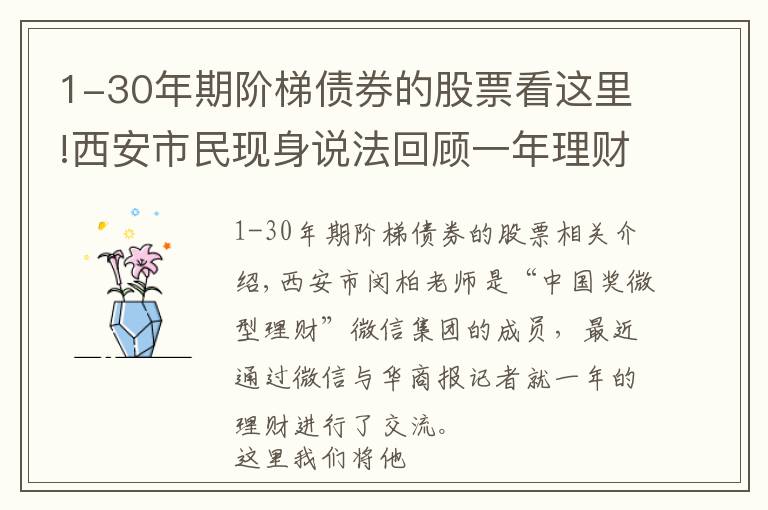 1-30年期阶梯债券的股票看这里!西安市民现身说法回顾一年理财

1-30年期阶梯债券的股票相关介绍,西安市闵柏老师是“中国奖微型理财”微信集团的成员，最近通过微信与华商报记者就一年的理财进行了交流。
这里我们将他